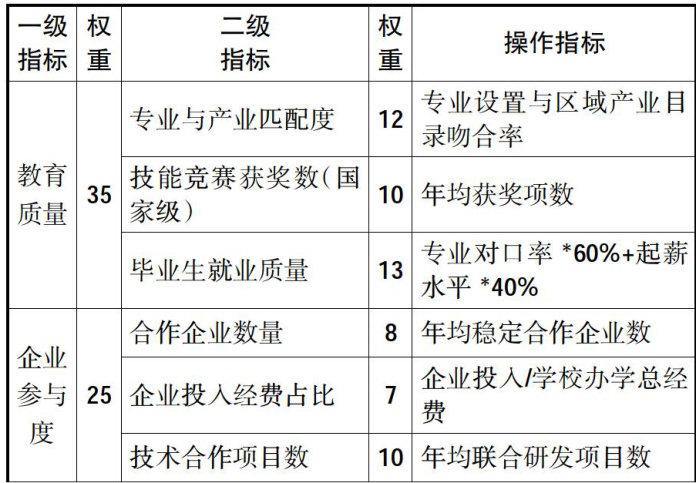 | 一级指标 | 权重 | 二级指标 | 权重 | 操作指标 |
|---|---|---|---|---|
| 教育质量 | 35 | 专业与产业匹配度 | 12 | 专业设置与区域产业目录吻合率 |
|  |  | 技能竞赛获奖数(国家级) | 10 | 年均获奖项数 |
|  |  | 毕业生就业质量 | 13 | 专业对口率*60%+起薪水平*40% |
| 企业参与度 | 25 | 合作企业数量 | 8 | 年均稳定合作企业数 |
|  |  | 企业投入经费占比 | 7 | 企业投入/学校办学总经费 |
|  |  | 技术合作项目数 | 10 | 年均联合研发项目数 |